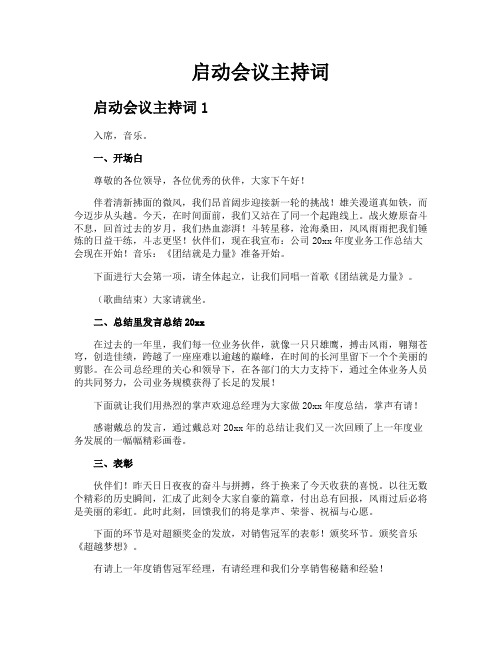 启动会议主持词

启动会议主持词 1

入席，音乐。

一、开场白

尊敬的各位领导，各位优秀的伙伴，大家下午好！

伴着清新拂面的微风，我们昂首阔步迎接新一轮的挑战！雄关漫道真如铁，而今迈步从头越。今天，在时间面前，我们又站在了同一个起跑线上。战火燎原奋斗不息，回首过去的岁月，我们热血澎湃！斗转星移，沧海桑田，风风雨雨把我们锤炼的日益干练，斗志更坚！伙伴们，现在我宣布：公司 20xx 年度业务工作总结大会现在开始！音乐：《团结就是力量》准备开始。

下面进行大会第一项，请全体起立，让我们同唱一首歌《团结就是力量》。

（歌曲结束）大家请就坐。

二、总结里发言总结 20xx

在过去的一年里，我们每一位业务伙伴，就像一只只雄鹰，搏击风雨，翱翔苍穹，创造佳绩，跨越了一座座难以逾越的巅峰，在时间的长河里留下一个个美丽的剪影。在公司总经理的关心和领导下，在各部门的大力支持下，通过全体业务人员的共同努力，公司业务规模获得了长足的发展！

下面就让我们用热烈的掌声欢迎总经理为大家做 20xx 年度总结，掌声有请！

感谢戴总的发言，通过戴总对 20xx 年的总结让我们又一次回顾了上一年度业务发展的一幅幅精彩画卷。

三、表彰

伙伴们！昨天日日夜夜的奋斗与拼搏，终于换来了今天收获的喜悦。以往无数个精彩的历史瞬间，汇成了此刻令大家自豪的篇章，付出总有回报，风雨过后必将是美丽的彩虹。此时此刻，回馈我们的将是掌声、荣誉、祝福与心愿。

下面的环节是对超额奖金的发放，对销售冠军的表彰！颁奖环节。颁奖音乐《超越梦想》。

有请上一年度销售冠军经理，有请经理和我们分享销售秘籍和经验！